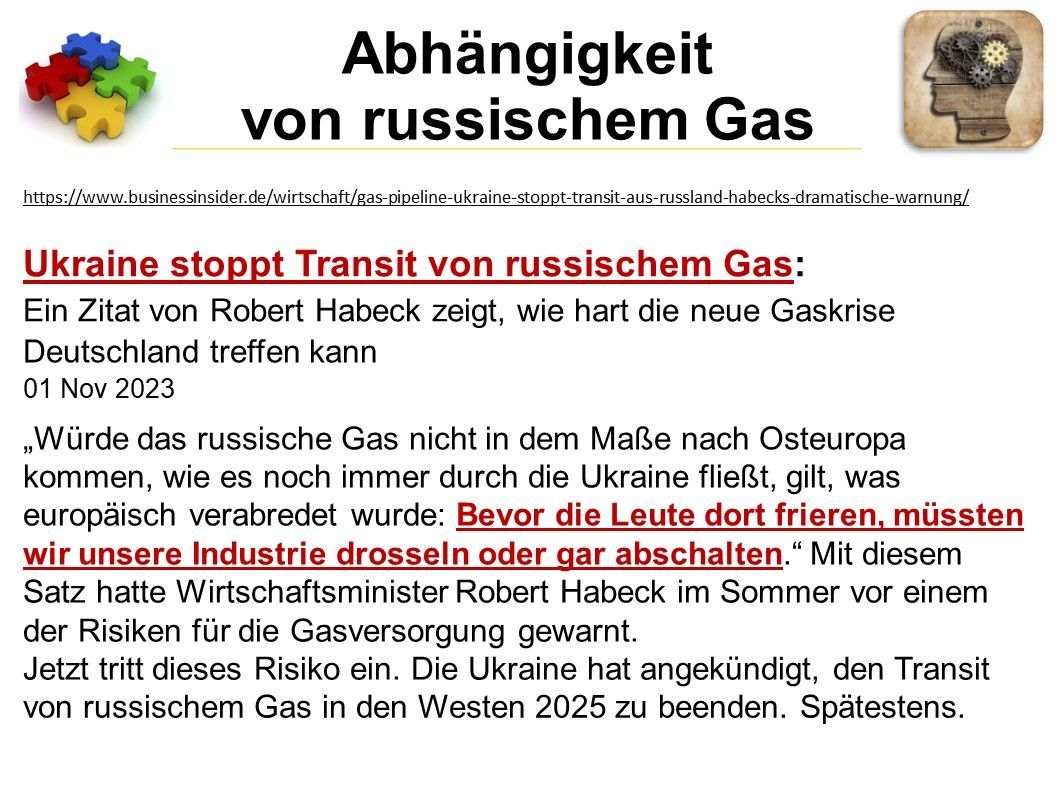 Abhängigkeit
von russischem Gas

https://www.businessinsider.de/wirtschaft/gas-pipeline-ukraine-stoppt-transit-aus-russland-habecks-dramatische-warnung/

Ukraine stoppt Transit von russischem Gas:
Ein Zitat von Robert Habeck zeigt, wie hart die neue Gaskrise Deutschland treffen kann
01 Nov 2023

„Würde das russische Gas nicht in dem Maße nach Osteuropa kommen, wie es noch immer durch die Ukraine fließt, gilt, was europäisch verabredet wurde: Bevor die Leute dort frieren, müssten wir unsere Industrie drosseln oder gar abschalten.“ Mit diesem Satz hatte Wirtschaftsminister Robert Habeck im Sommer vor einem der Risiken für die Gasversorgung gewarnt.
Jetzt tritt dieses Risiko ein. Die Ukraine hat angekündigt, den Transit von russischem Gas in den Westen 2025 zu beenden. Spätestens.